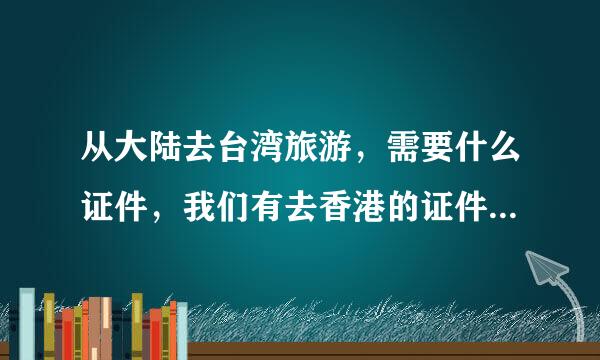 从大陆去台湾旅游，需要什么证件，我们有去香港的证件...